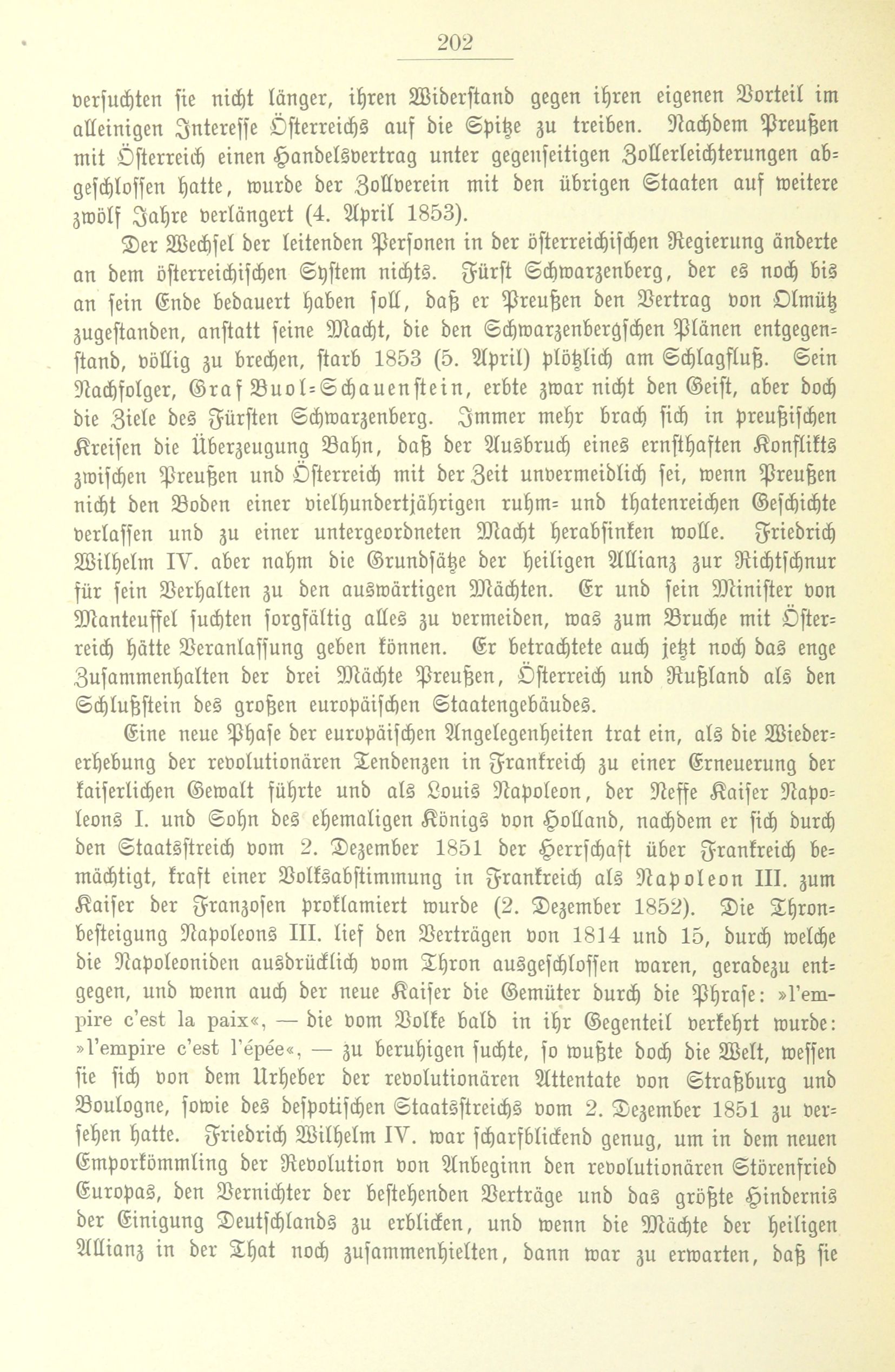 202

versuchten sie nicht länger, ihren Widerstand gegen ihren eigenen Vorteil im alleinigen Interesse Österreichs auf die Spitze zu treiben. Nachdem Preußen mit Österreich einen Handelsvertrag unter gegenseitigen Zollerleichterungen abgeschlossen hatte, wurde der Zollverein mit den übrigen Staaten auf weitere zwölf Jahre verlängert (4. April 1853).

Der Wechsel der leitenden Personen in der österreichischen Regierung änderte an dem österreichischen System nichts. Fürst Schwarzenberg, der es noch bis an sein Ende bedauert haben soll, daß er Preußen den Vertrag von Olmütz zugestanden, anstatt seine Macht, die den Schwarzenbergschen Plänen entgegenstand, völlig zu brechen, starb 1853 (5. April) plötzlich am Schlagfluß. Sein Nachfolger, Graf Buol-Schauenstein, erbte zwar nicht den Geist, aber doch die Ziele des Fürsten Schwarzenberg. Immer mehr brach sich in preußischen Kreisen die Überzeugung Bahn, daß der Ausbruch eines ernsthaften Konflikts zwischen Preußen und Österreich mit der Zeit unvermeidlich sei, wenn Preußen nicht den Boden einer vielhundertjährigen ruhm- und thatenreichen Geschichte verlassen und zu einer untergeordneten Macht herabsinken wolle. Friedrich Wilhelm IV. aber nahm die Grundsätze der heiligen Allianz zur Richtschnur für sein Verhalten zu den auswärtigen Mächten. Er und sein Minister von Manteuffel suchten sorgfältig alles zu vermeiden, was zum Bruche mit Österreich hätte Veranlassung geben können. Er betrachtete auch jetzt noch das enge Zusammenhalten der drei Mächte Preußen, Österreich und Rußland als den Schlußstein des großen europäischen Staatengebäudes.

Eine neue Phase der europäischen Angelegenheiten trat ein, als die Wiedererhebung der revolutionären Tendenzen in Frankreich zu einer Erneuerung der kaiserlichen Gewalt führte und als Louis Napoleon, der Neffe Kaiser Napoleons I. und Sohn des ehemaligen Königs von Holland, nachdem er sich durch den Staatsstreich vom 2. Dezember 1851 der Herrschaft über Frankreich bemächtigt, kraft einer Volksabstimmung in Frankreich als Napoleon III. zum Kaiser der Franzosen proklamiert wurde (2. Dezember 1852). Die Thronbesteigung Napoleons III. lief den Verträgen von 1814 und 15, durch welche die Napoleoniden ausdrücklich vom Thron ausgeschlossen waren, geradezu entgegen, und wenn auch der neue Kaiser die Gemüter durch die Phrase: »l'empire c'est la paix«, — die vom Volke bald in ihr Gegenteil verkehrt wurde: »l'empire c'est l'épée«, — zu beruhigen suchte, so wußte doch die Welt, wessen sie sich von dem Urheber der revolutionären Attentate von Straßburg und Boulogne, sowie des despotischen Staatsstreichs vom 2. Dezember 1851 zu versehen hatte. Friedrich Wilhelm IV. war scharfblickend genug, um in dem neuen Emporkömmling der Revolution von Anbeginn den revolutionären Störenfried Europas, den Vernichter der bestehenden Verträge und das größte Hindernis der Einigung Deutschlands zu erblicken, und wenn die Mächte der heiligen Allianz in der That noch zusammenhielten, dann war zu erwarten, daß sie